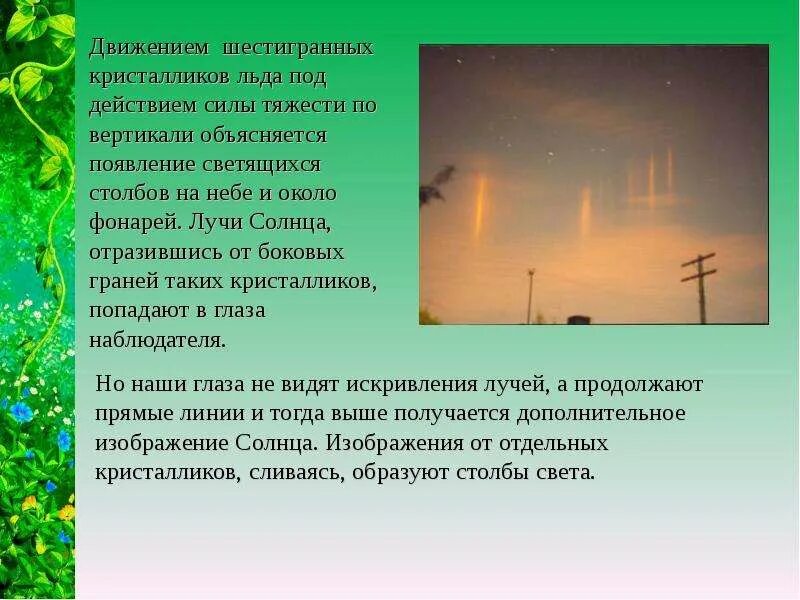 Движением шестигранных кристалликов льда под действием силы тяжести по вертикали объясняется появление светящихся столбов на небе и около фонарей. Лучи Солнца, отразившись от боковых граней таких кристалликов, попадают в глаза наблюдателя.

Но наши глаза не видят искривления лучей, а продолжают прямые линии и тогда выше получается дополнительное изображение Солнца. Изображения от отдельных кристалликов, сливаясь, образуют столбы света.